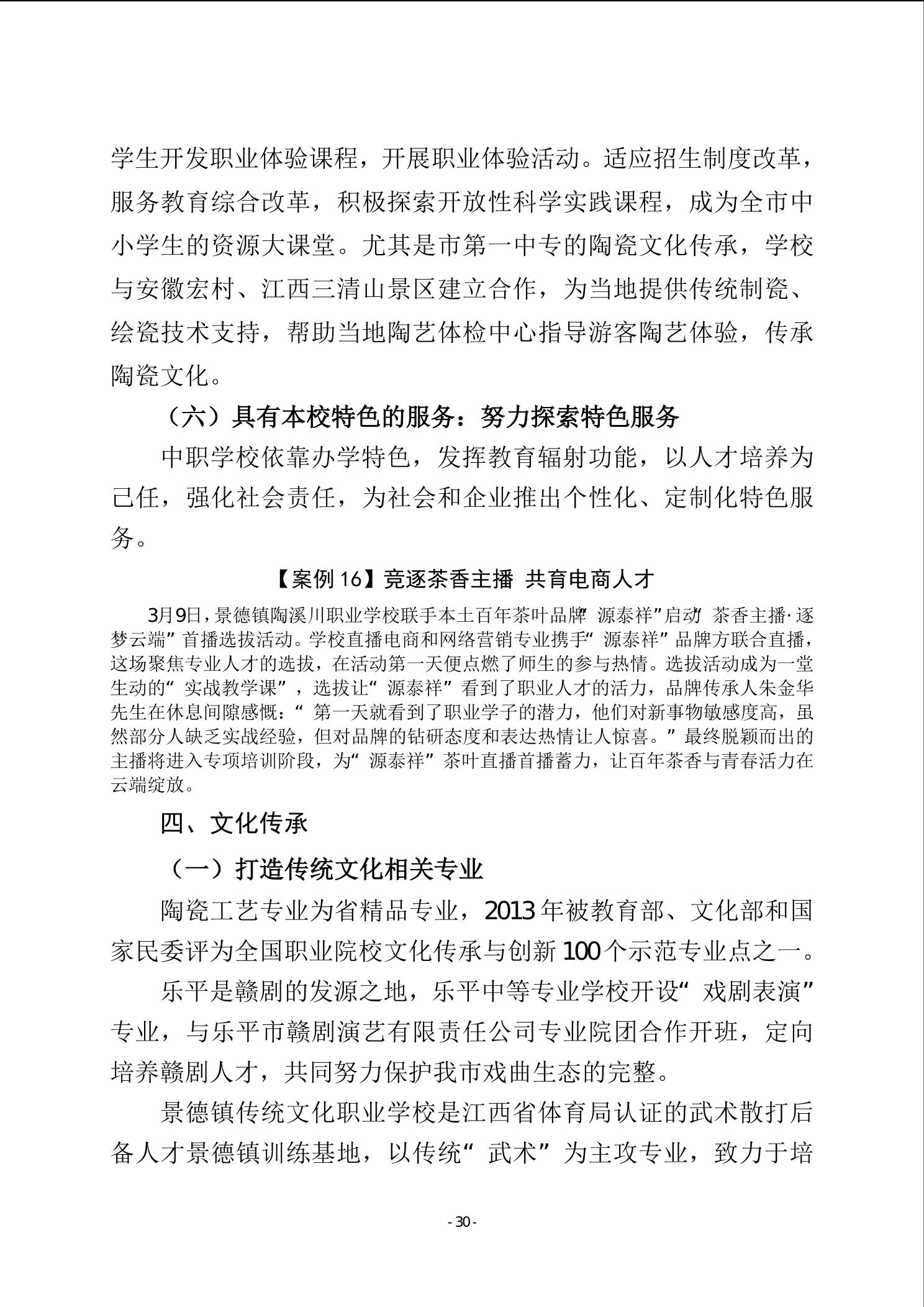 学生开发职业体验课程，开展职业体验活动。适应招生制度改革，服务教育综合改革，积极探索开放性科学实践课程，成为全市中小学生的资源大课堂。尤其是市第一中专的陶瓷文化传承，学校与安徽宏村、江西三清山景区建立合作，为当地提供传统制瓷、绘瓷技术支持，帮助当地陶艺体检中心指导游客陶艺体验，传承陶瓷文化。

（六）具有本校特色的服务：努力探索特色服务

中职学校依靠办学特色，发挥教育辐射功能，以人才培养为己任，强化社会责任，为社会和企业推出个性化、定制化特色服务。

【案例 16】竞逐茶香主播 共育电商人才

3月9日，景德镇陶溪川职业学校联手本土百年茶叶品牌“源泰祥”启动“茶香主播·逐梦云端”首播选拔活动。学校直播电商和网络营销专业携手“源泰祥”品牌方联合直播，这场聚焦专业人才的选拔，在活动第一天便点燃了师生的参与热情。选拔活动成为一堂生动的“实战教学课”，选拔让“源泰祥”看到了职业人才的活力，品牌传承人朱金华先生在休息间隙感慨：“第一天就看到了职业学子的潜力，他们对新事物敏感度高，虽然部分人缺乏实战经验，但对品牌的钻研态度和表达热情让人惊喜。”最终脱颖而出的主播将进入专项培训阶段，为“源泰祥”茶叶直播首播蓄力，让百年茶香与青春活力在云端绽放。

四、文化传承

（一）打造传统文化相关专业

陶瓷工艺专业为省精品专业，2013年被教育部、文化部和国家民委评为全国职业院校文化传承与创新100个示范专业点之一。

乐平是赣剧的发源之地，乐平中等专业学校开设“戏剧表演”专业，与乐平市赣剧演艺有限责任公司专业院团合作开班，定向培养赣剧人才，共同努力保护我市戏曲生态的完整。

景德镇传统文化职业学校是江西省体育局认证的武术散打后备人才景德镇训练基地，以传统“武术”为主攻专业，致力于培

- 30 -